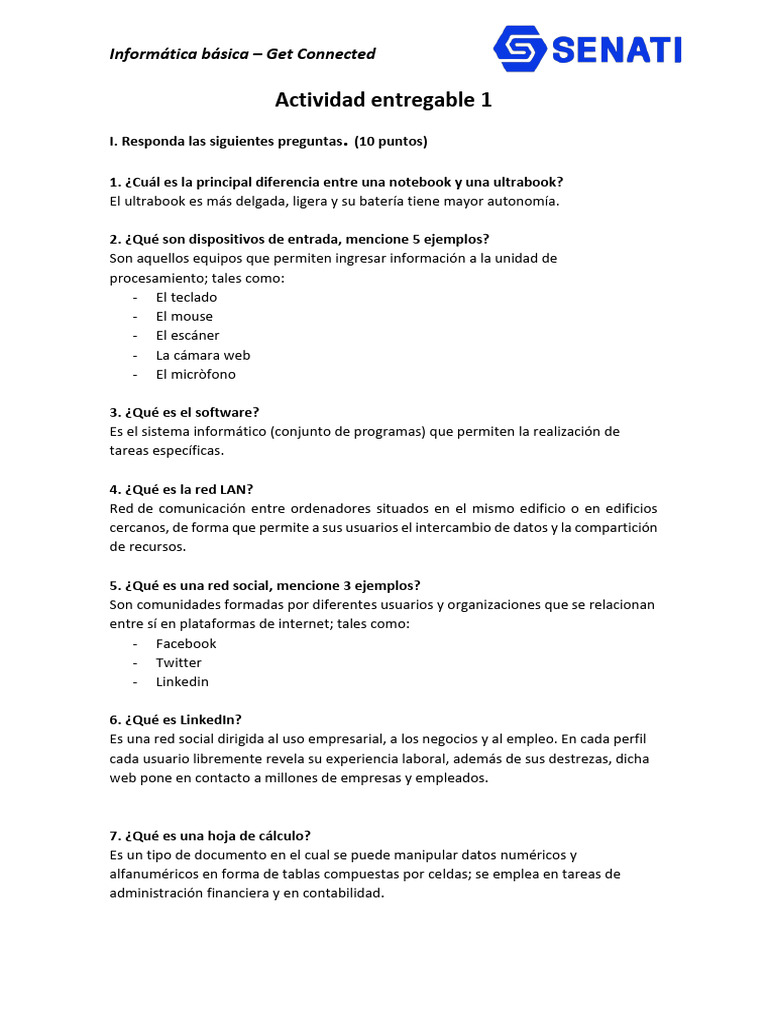 Informática básica – Get Connected

SENATI

Actividad entregable 1

I. Responda las siguientes preguntas. (10 puntos)

1. ¿Cuál es la principal diferencia entre una notebook y una ultrabook?
El ultrabook es más delgada, ligera y su batería tiene mayor autonomía.

2. ¿Qué son dispositivos de entrada, mencione 5 ejemplos?
Son aquellos equipos que permiten ingresar información a la unidad de procesamiento; tales como:
- El teclado
- El mouse
- El escáner
- La cámara web
- El micròfono

3. ¿Qué es el software?
Es el sistema informático (conjunto de programas) que permiten la realización de tareas específicas.

4. ¿Qué es la red LAN?
Red de comunicación entre ordenadores situados en el mismo edificio o en edificios cercanos, de forma que permite a sus usuarios el intercambio de datos y la compartición de recursos.

5. ¿Qué es una red social, mencione 3 ejemplos?
Son comunidades formadas por diferentes usuarios y organizaciones que se relacionan entre sí en plataformas de internet; tales como:
- Facebook
- Twitter
- Linkedin

6. ¿Qué es LinkedIn?
Es una red social dirigida al uso empresarial, a los negocios y al empleo. En cada perfil cada usuario libremente revela su experiencia laboral, además de sus destrezas, dicha web pone en contacto a millones de empresas y empleados.

7. ¿Qué es una hoja de cálculo?
Es un tipo de documento en el cual se puede manipular datos numéricos y alfanuméricos en forma de tablas compuestas por celdas; se emplea en tareas de administración financiera y en contabilidad.